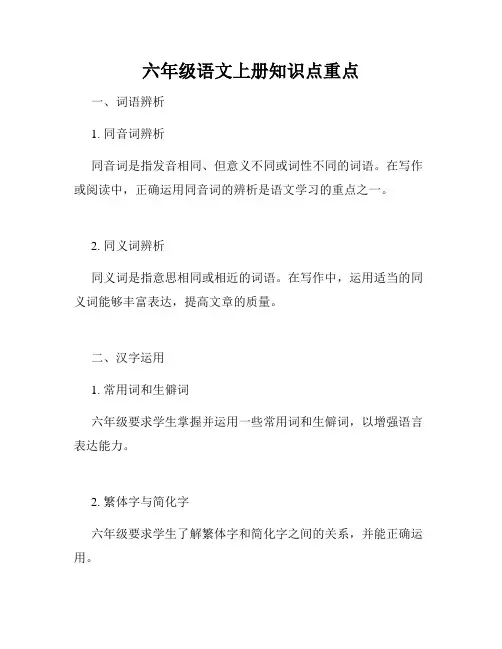 六年级语文上册知识点重点

一、词语辨析

1. 同音词辨析

同音词是指发音相同、但意义不同或词性不同的词语。在写作或阅读中，正确运用同音词的辨析是语文学习的重点之一。

2. 同义词辨析

同义词是指意思相同或相近的词语。在写作中，运用适当的同义词能够丰富表达，提高文章的质量。

二、汉字运用

1. 常用词和生僻词

六年级要求学生掌握并运用一些常用词和生僻词，以增强语言表达能力。

2. 繁体字与简化字

六年级要求学生了解繁体字和简化字之间的关系，并能正确运用。